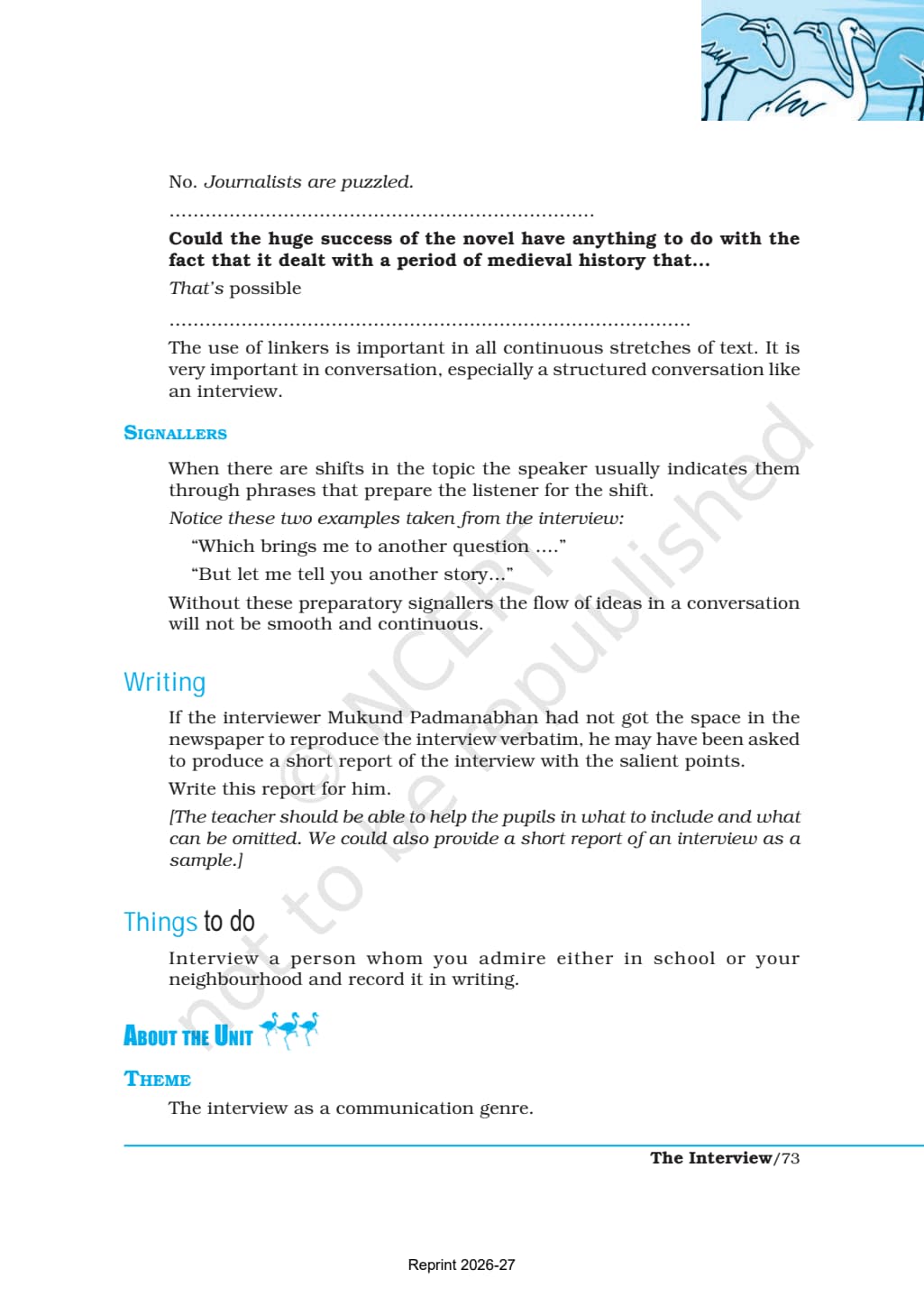 No. Journalists are puzzled.

Could the huge success of the novel have anything to do with the fact that it dealt with a period of medieval history that...

That's possible

The use of linkers is important in all continuous stretches of text. It is very important in conversation, especially a structured conversation like an interview.

SIGNALLERS

When there are shifts in the topic the speaker usually indicates them through phrases that prepare the listener for the shift.

Notice these two examples taken from the interview:

"Which brings me to another question ...."

"But let me tell you another story..."

Without these preparatory signallers the flow of ideas in a conversation will not be smooth and continuous.

Writing

If the interviewer Mukund Padmanabhan had not got the space in the newspaper to reproduce the interview verbatim, he may have been asked to produce a short report of the interview with the salient points.

Write this report for him.

[The teacher should be able to help the pupils in what to include and what can be omitted. We could also provide a short report of an interview as a sample.]

Things to do

Interview a person whom you admire either in school or your neighbourhood and record it in writing.

ABOUT THE UNIT

THEME

The interview as a communication genre.

The Interview/73

Reprint 2026-27

© NCERT not to be republished